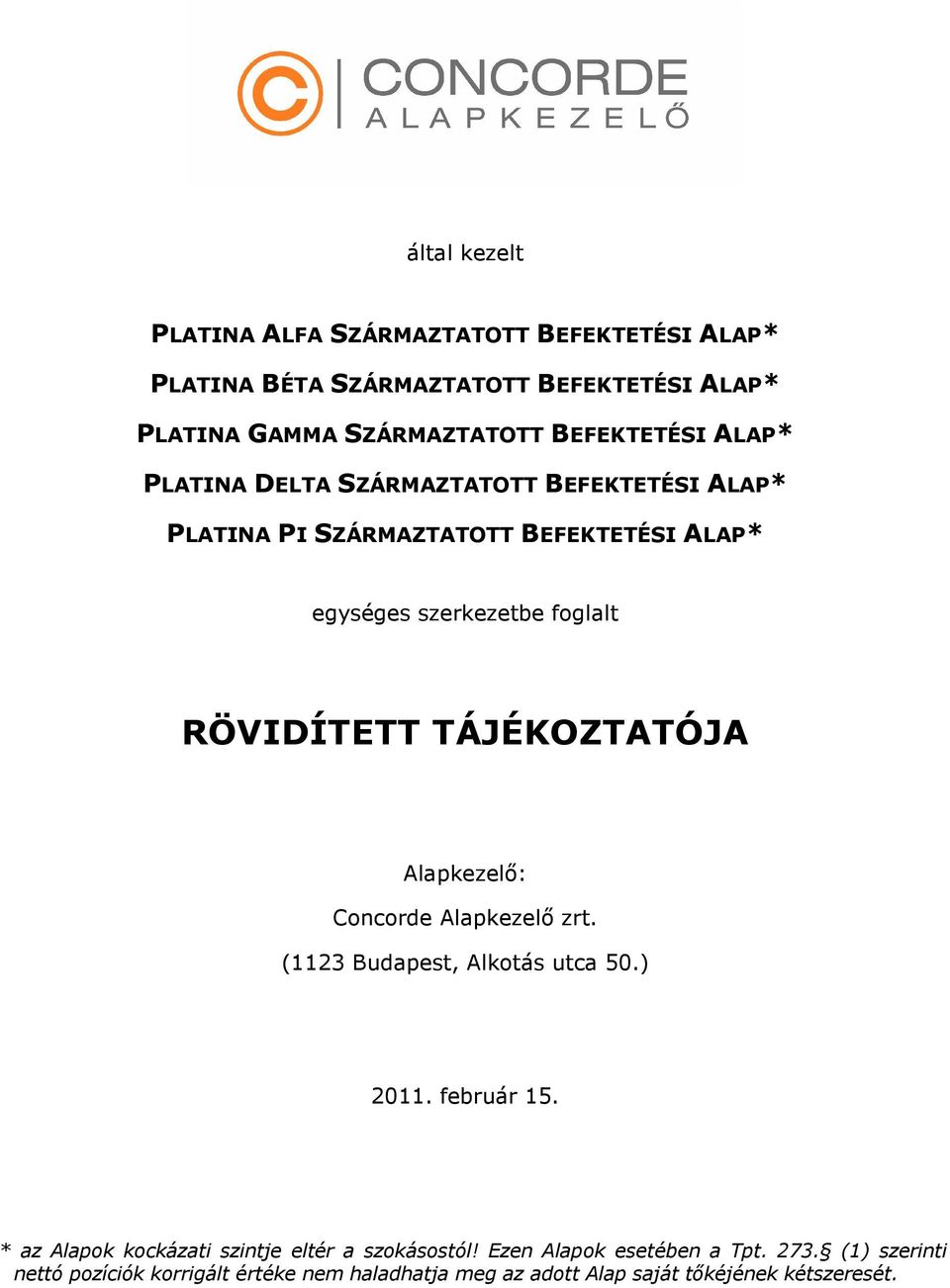 CONCORDE
ALAPKEZELŐ

által kezelt

PLATINA ALFA SZÁRMAZTATOTT BEFEKTETÉSI ALAP*
PLATINA BÉTA SZÁRMAZTATOTT BEFEKTETÉSI ALAP*
PLATINA GAMMA SZÁRMAZTATOTT BEFEKTETÉSI ALAP*
PLATINA DELTA SZÁRMAZTATOTT BEFEKTETÉSI ALAP*
PLATINA PI SZÁRMAZTATOTT BEFEKTETÉSI ALAP*

egységes szerkezetbe foglalt

RÖVIDÍTETT TÁJÉKOZTATÓJA

Alapkezelő:
Concorde Alapkezelő zrt.
(1123 Budapest, Alkotás utca 50.)

2011. február 15.

* az Alapok kockázati szintje eltér a szokásostól! Ezen Alapok esetében a Tpt. 273.§ (1) szerinti nettó pozíciók korrigált értéke nem haladhatja meg az adott Alap saját tőkéjének kétszeresét.